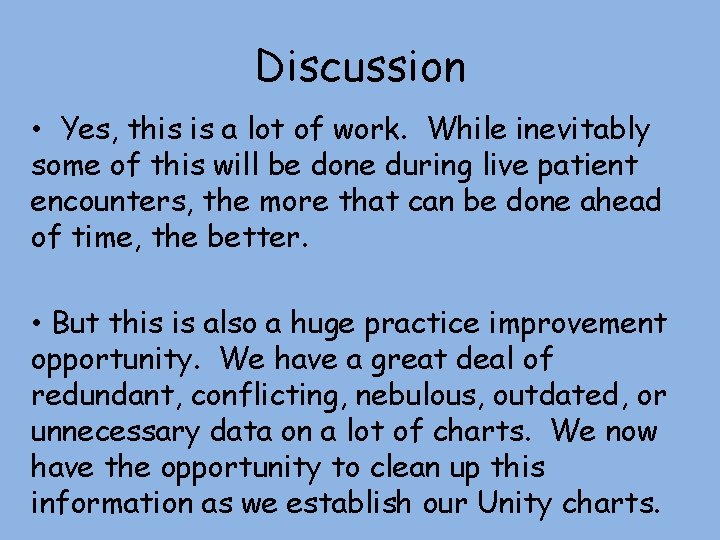 Discussion

• Yes, this is a lot of work. While inevitably some of this will be done during live patient encounters, the more that can be done ahead of time, the better.

• But this is also a huge practice improvement opportunity. We have a great deal of redundant, conflicting, nebulous, outdated, or unnecessary data on a lot of charts. We now have the opportunity to clean up this information as we establish our Unity charts.